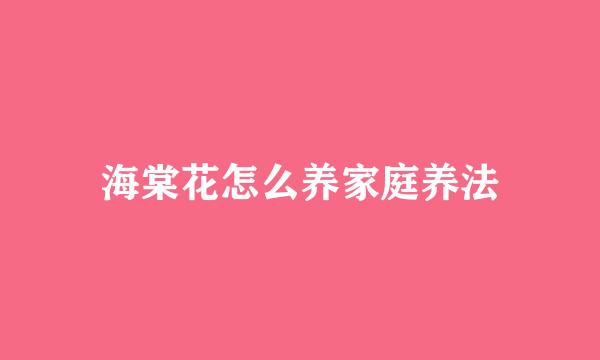 海棠花怎么养家庭养法